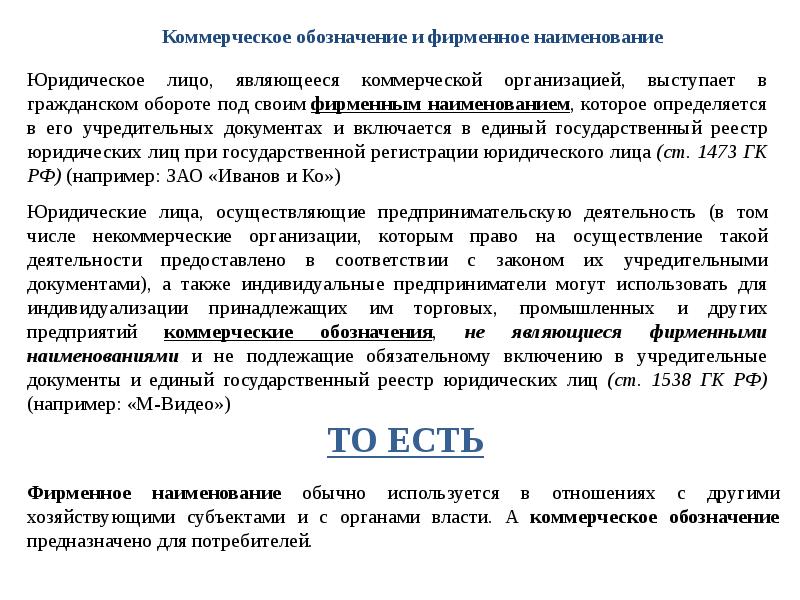 Коммерческое обозначение и фирменное наименование

Юридическое лицо, являющееся коммерческой организацией, выступает в гражданском обороте под своим фирменным наименованием, которое определяется в его учредительных документах и включается в единый государственный реестр юридических лиц при государственной регистрации юридического лица (ст. 1473 ГК РФ) (например: ЗАО «Иванов и Ко»)

Юридические лица, осуществляющие предпринимательскую деятельность (в том числе некоммерческие организации, которым право на осуществление такой деятельности предоставлено в соответствии с законом их учредительными документами), а также индивидуальные предприниматели могут использовать для индивидуализации принадлежащих им торговых, промышленных и других предприятий коммерческие обозначения, не являющиеся фирменными наименованиями и не подлежащие обязательному включению в учредительные документы и единый государственный реестр юридических лиц (ст. 1538 ГК РФ) (например: «М-Видео»)

ТО ЕСТЬ

Фирменное наименование обычно используется в отношениях с другими хозяйствующими субъектами и с органами власти. А коммерческое обозначение предназначено для потребителей.